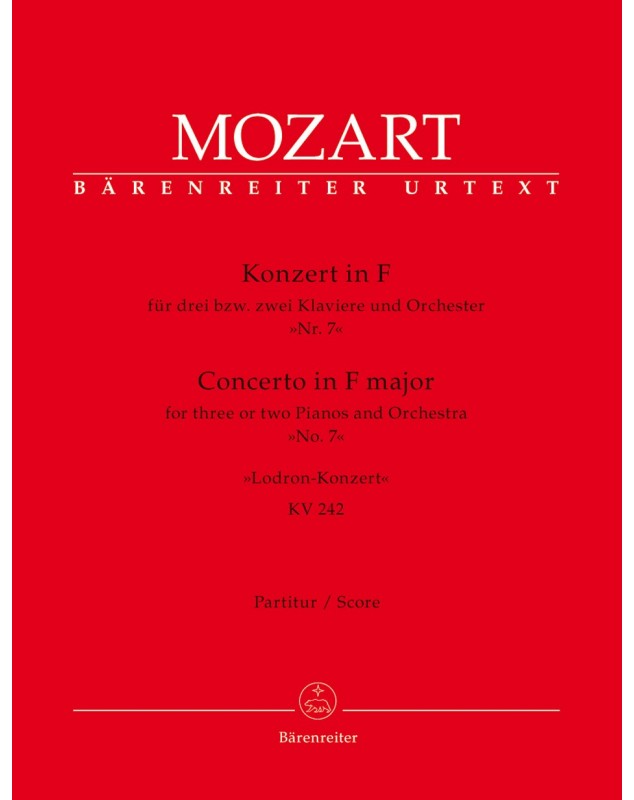 MOZART
BÄRENREITER URTEXT

Konzert in F
für drei bzw. zwei Klaviere und Orchester
»Nr. 7«

Concerto in F major
for three or two Pianos and Orchestra
»No. 7«

»Lodron-Konzert«
KV 242

Partitur / Score

Bärenreiter